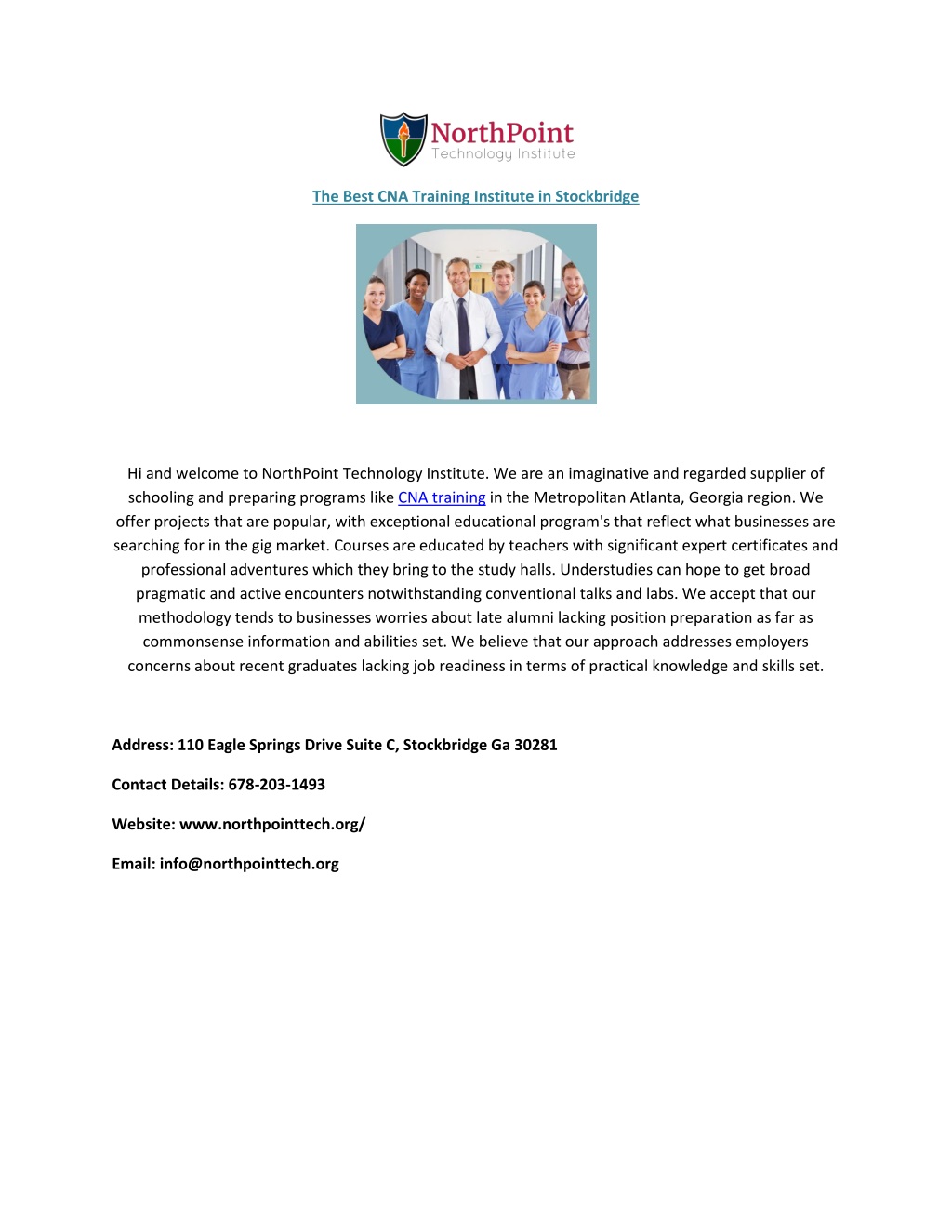 NorthPoint
Technology Institute

The Best CNA Training Institute in Stockbridge

Hi and welcome to NorthPoint Technology Institute. We are an imaginative and regarded supplier of schooling and preparing programs like CNA training in the Metropolitan Atlanta, Georgia region. We offer projects that are popular, with exceptional educational program's that reflect what businesses are searching for in the gig market. Courses are educated by teachers with significant expert certificates and professional adventures which they bring to the study halls. Understudies can hope to get broad pragmatic and active encounters notwithstanding conventional talks and labs. We accept that our methodology tends to businesses worries about late alumni lacking position preparation as far as commonsense information and abilities set. We believe that our approach addresses employers concerns about recent graduates lacking job readiness in terms of practical knowledge and skills set.

Address: 110 Eagle Springs Drive Suite C, Stockbridge Ga 30281

Contact Details: 678-203-1493

Website: www.northpointtech.org/

Email: info@northpointtech.org